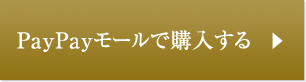 PayPayモールで購入する ▶